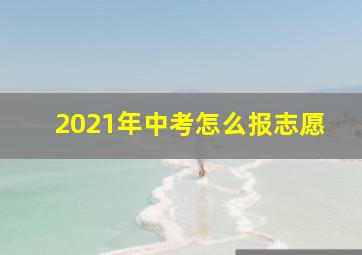 2021年中考怎么报志愿